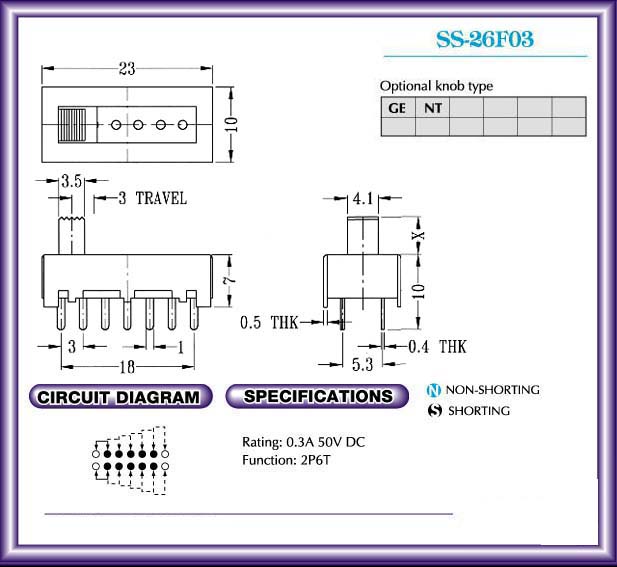 SS-26F03

Optional knob type

| GE | NT | | | | |
|---|---|---|---|---|---|
| | | | | | |

23

10

3.5

3 TRAVEL

7

3

1

18

4.1

X

10

0.5 THK

0.4 THK

5.3

CIRCUIT DIAGRAM

SPECIFICATIONS

N NON-SHORTING

S SHORTING

Rating: 0.3A 50V DC
Function: 2P6T